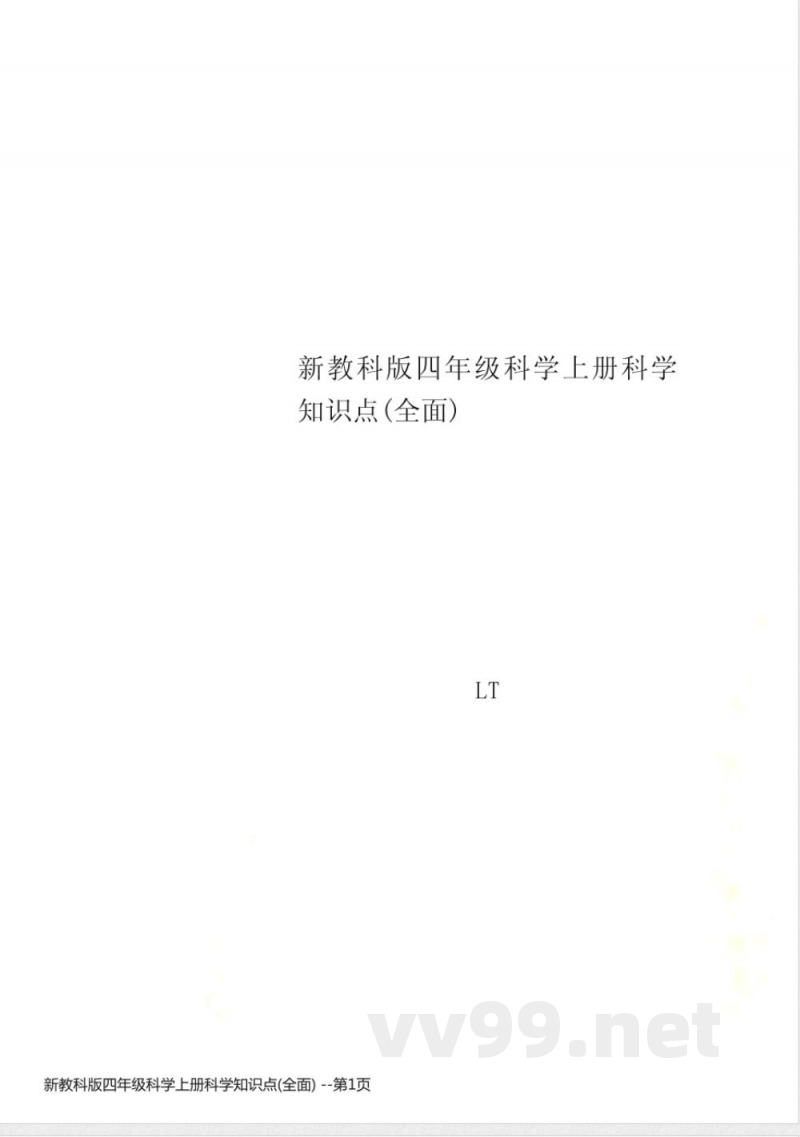 新教科版四年级科学上册科学知识点(全面)

LT

vv99.net

新教科版四年级科学上册科学知识点(全面) --第1页